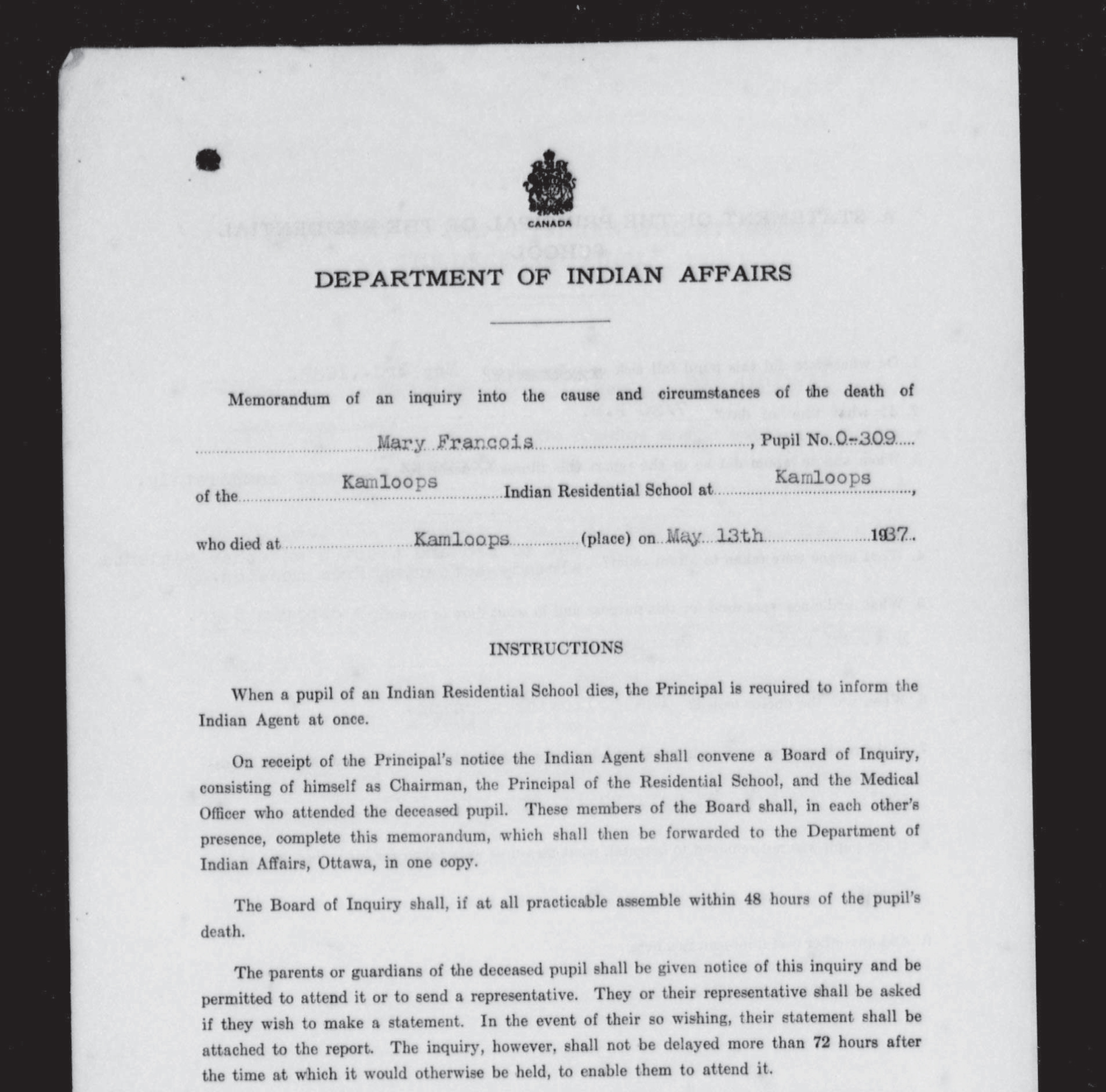 CANADA

DEPARTMENT OF INDIAN AFFAIRS

Memorandum of an inquiry into the cause and circumstances of the death of

Mary Francois, Pupil No. 0-309

of the Kamloops Indian Residential School at Kamloops,

who died at Kamloops (place) on May 13th 1937.

INSTRUCTIONS

When a pupil of an Indian Residential School dies, the Principal is required to inform the Indian Agent at once.

On receipt of the Principal's notice the Indian Agent shall convene a Board of Inquiry, consisting of himself as Chairman, the Principal of the Residential School, and the Medical Officer who attended the deceased pupil. These members of the Board shall, in each other's presence, complete this memorandum, which shall then be forwarded to the Department of Indian Affairs, Ottawa, in one copy.

The Board of Inquiry shall, if at all practicable assemble within 48 hours of the pupil's death.

The parents or guardians of the deceased pupil shall be given notice of this inquiry and be permitted to attend it or to send a representative. They or their representative shall be asked if they wish to make a statement. In the event of their so wishing, their statement shall be attached to the report. The inquiry, however, shall not be delayed more than 72 hours after the time at which it would otherwise be held, to enable them to attend it.